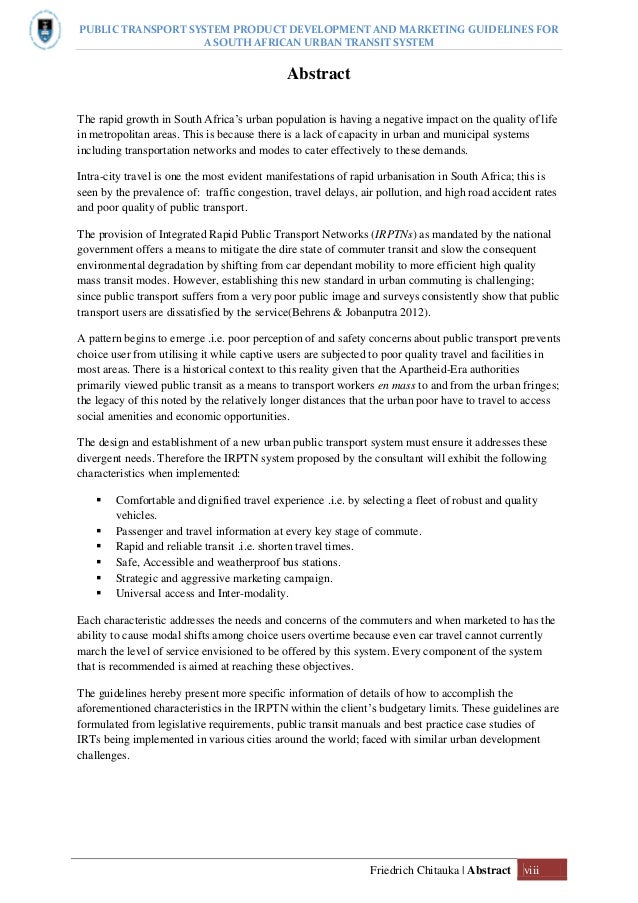 PUBLIC TRANSPORT SYSTEM PRODUCT DEVELOPMENT AND MARKETING GUIDELINES FOR A SOUTH AFRICAN URBAN TRANSIT SYSTEM

Abstract

The rapid growth in South Africa's urban population is having a negative impact on the quality of life in metropolitan areas. This is because there is a lack of capacity in urban and municipal systems including transportation networks and modes to cater effectively to these demands.

Intra-city travel is one the most evident manifestations of rapid urbanisation in South Africa; this is seen by the prevalence of: traffic congestion, travel delays, air pollution, and high road accident rates and poor quality of public transport.

The provision of Integrated Rapid Public Transport Networks (IRPTNs) as mandated by the national government offers a means to mitigate the dire state of commuter transit and slow the consequent environmental degradation by shifting from car dependant mobility to more efficient high quality mass transit modes. However, establishing this new standard in urban commuting is challenging; since public transport suffers from a very poor public image and surveys consistently show that public transport users are dissatisfied by the service(Behrens & Jobanputra 2012).

A pattern begins to emerge .i.e. poor perception of and safety concerns about public transport prevents choice user from utilising it while captive users are subjected to poor quality travel and facilities in most areas. There is a historical context to this reality given that the Apartheid-Era authorities primarily viewed public transit as a means to transport workers en mass to and from the urban fringes; the legacy of this noted by the relatively longer distances that the urban poor have to travel to access social amenities and economic opportunities.

The design and establishment of a new urban public transport system must ensure it addresses these divergent needs. Therefore the IRPTN system proposed by the consultant will exhibit the following characteristics when implemented:

▪ Comfortable and dignified travel experience .i.e. by selecting a fleet of robust and quality vehicles.
▪ Passenger and travel information at every key stage of commute.
▪ Rapid and reliable transit .i.e. shorten travel times.
▪ Safe, Accessible and weatherproof bus stations.
▪ Strategic and aggressive marketing campaign.
▪ Universal access and Inter-modality.

Each characteristic addresses the needs and concerns of the commuters and when marketed to has the ability to cause modal shifts among choice users overtime because even car travel cannot currently march the level of service envisioned to be offered by this system. Every component of the system that is recommended is aimed at reaching these objectives.

The guidelines hereby present more specific information of details of how to accomplish the aforementioned characteristics in the IRPTN within the client's budgetary limits. These guidelines are formulated from legislative requirements, public transit manuals and best practice case studies of IRTs being implemented in various cities around the world; faced with similar urban development challenges.

Friedrich Chitauka | Abstract viii